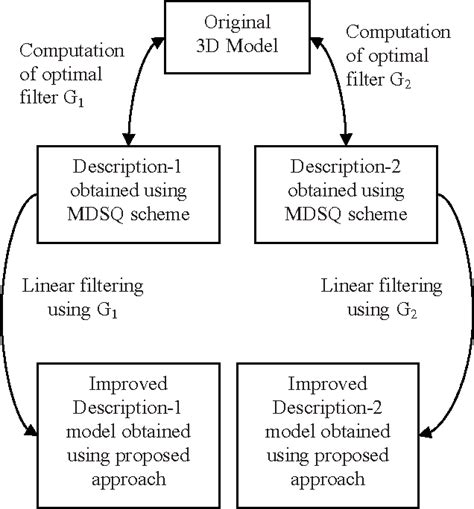 Original 3D Model

Computation of optimal filter $G_1$

Computation of optimal filter $G_2$

Description-1 obtained using MDSQ scheme

Description-2 obtained using MDSQ scheme

Linear filtering using $G_1$

Linear filtering using $G_2$

Improved Description-1 model obtained using proposed approach

Improved Description-2 model obtained using proposed approach